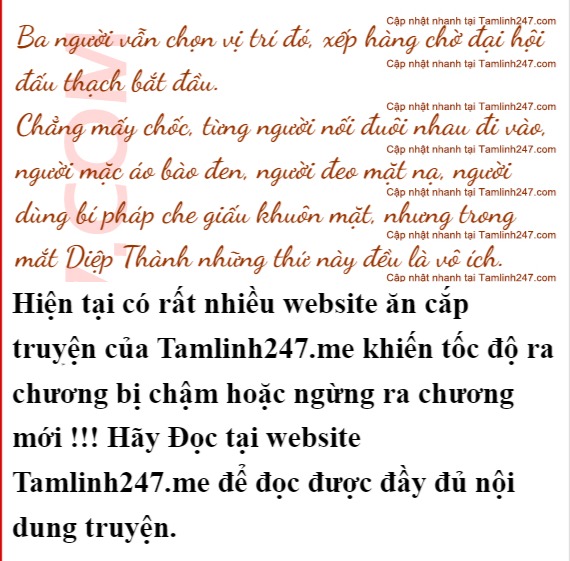 Ba người vẫn chọn vị trí đó, xếp hàng chờ đại hội đấu thạch bắt đầu.

Chẳng mấy chốc, từng người nối đuôi nhau đi vào, người mặc áo bào đen, người đeo mặt nạ, người dùng bí pháp che giấu khuôn mặt, nhưng trong mắt Diệp Thành những thứ này đều là vô ích.

Hiện tại có rất nhiều website ăn cắp truyện của Tamlinh247.me khiến tốc độ ra chương bị chậm hoặc ngừng ra chương mới !!! Hãy Đọc tại website Tamlinh247.me để đọc được đầy đủ nội dung truyện.

Cập nhật nhanh tại Tamlinh247.com

.COM